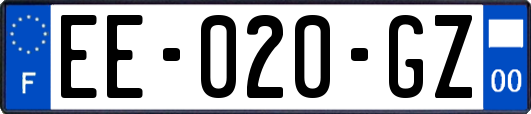 F

EE-020-GZ

00